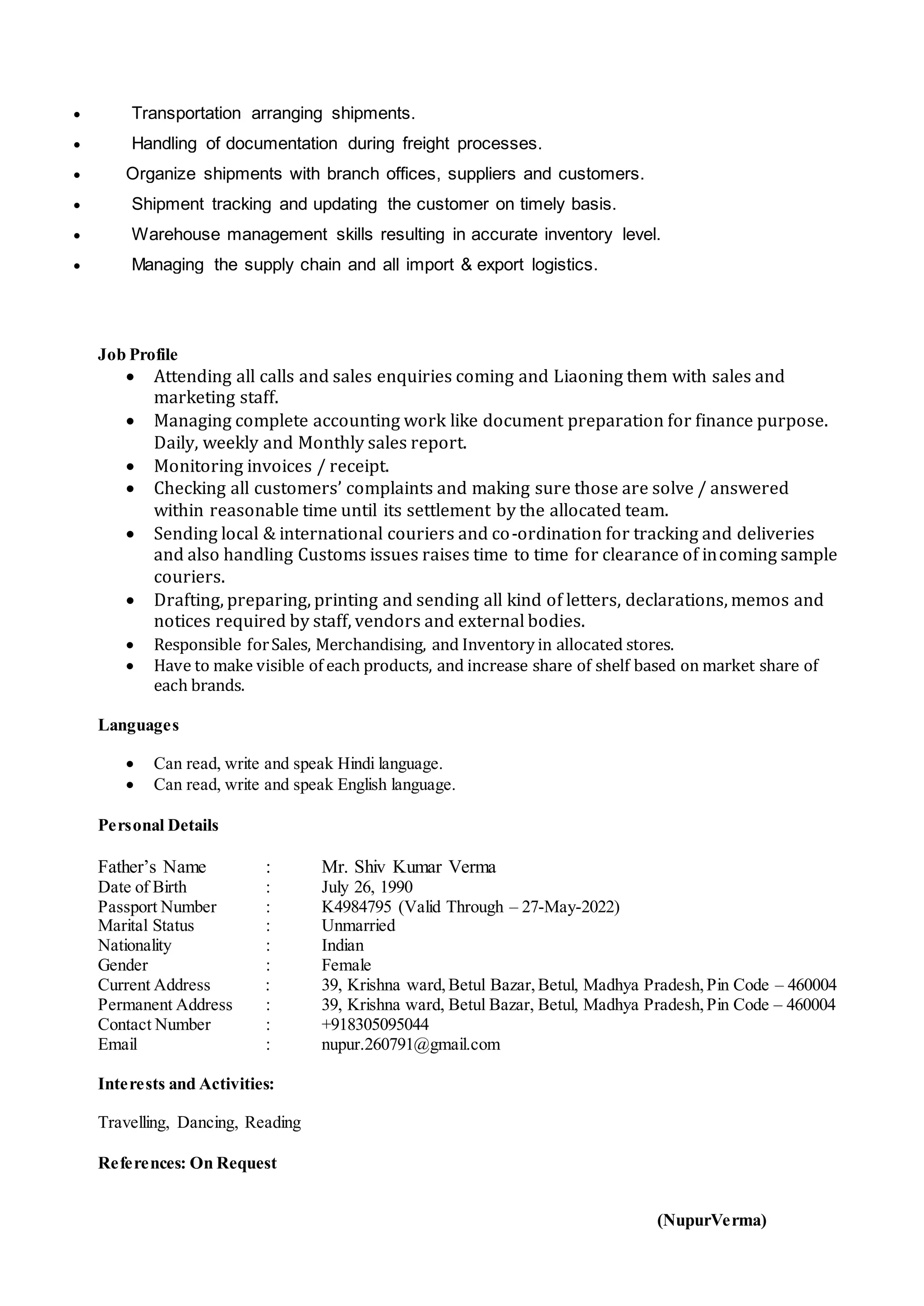 • Transportation arranging shipments.
• Handling of documentation during freight processes.
• Organize shipments with branch offices, suppliers and customers.
• Shipment tracking and updating the customer on timely basis.
• Warehouse management skills resulting in accurate inventory level.
• Managing the supply chain and all import & export logistics.

Job Profile
• Attending all calls and sales enquiries coming and Liaoning them with sales and marketing staff.
• Managing complete accounting work like document preparation for finance purpose. Daily, weekly and Monthly sales report.
• Monitoring invoices / receipt.
• Checking all customers' complaints and making sure those are solve / answered within reasonable time until its settlement by the allocated team.
• Sending local & international couriers and co-ordination for tracking and deliveries and also handling Customs issues raises time to time for clearance of incoming sample couriers.
• Drafting, preparing, printing and sending all kind of letters, declarations, memos and notices required by staff, vendors and external bodies.
• Responsible for Sales, Merchandising, and Inventory in allocated stores.
• Have to make visible of each products, and increase share of shelf based on market share of each brands.

Languages

• Can read, write and speak Hindi language.
• Can read, write and speak English language.

Personal Details

Father's Name : Mr. Shiv Kumar Verma
Date of Birth : July 26, 1990
Passport Number : K4984795 (Valid Through – 27-May-2022)
Marital Status : Unmarried
Nationality : Indian
Gender : Female
Current Address : 39, Krishna ward, Betul Bazar, Betul, Madhya Pradesh, Pin Code – 460004
Permanent Address : 39, Krishna ward, Betul Bazar, Betul, Madhya Pradesh, Pin Code – 460004
Contact Number : +918305095044
Email : nupur.260791@gmail.com

Interests and Activities:

Travelling, Dancing, Reading

References: On Request

(NupurVerma)